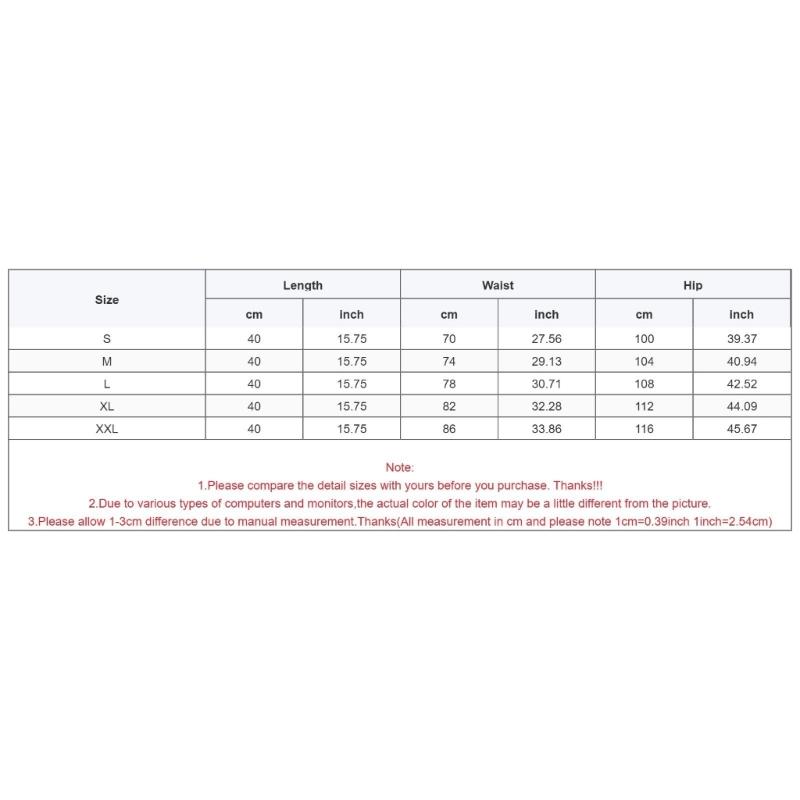 | Size | Length | | Waist | | Hip | |
|---|---|---|---|---|---|---|
| | cm | inch | cm | inch | cm | inch |
| S | 40 | 15.75 | 70 | 27.56 | 100 | 39.37 |
| M | 40 | 15.75 | 74 | 29.13 | 104 | 40.94 |
| L | 40 | 15.75 | 78 | 30.71 | 108 | 42.52 |
| XL | 40 | 15.75 | 82 | 32.28 | 112 | 44.09 |
| XXL | 40 | 15.75 | 86 | 33.86 | 116 | 45.67 |

Note:
1.Please compare the detail sizes with yours before you purchase. Thanks!!!
2.Due to various types of computers and monitors,the actual color of the item may be a little different from the picture.
3.Please allow 1-3cm difference due to manual measurement.Thanks(All measurement in cm and please note 1cm=0.39inch 1inch=2.54cm)